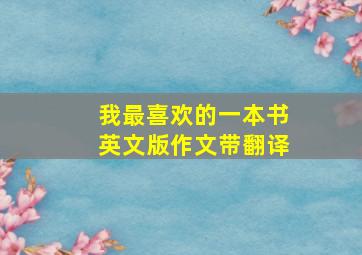 我最喜欢的一本书
英文版作文带翻译